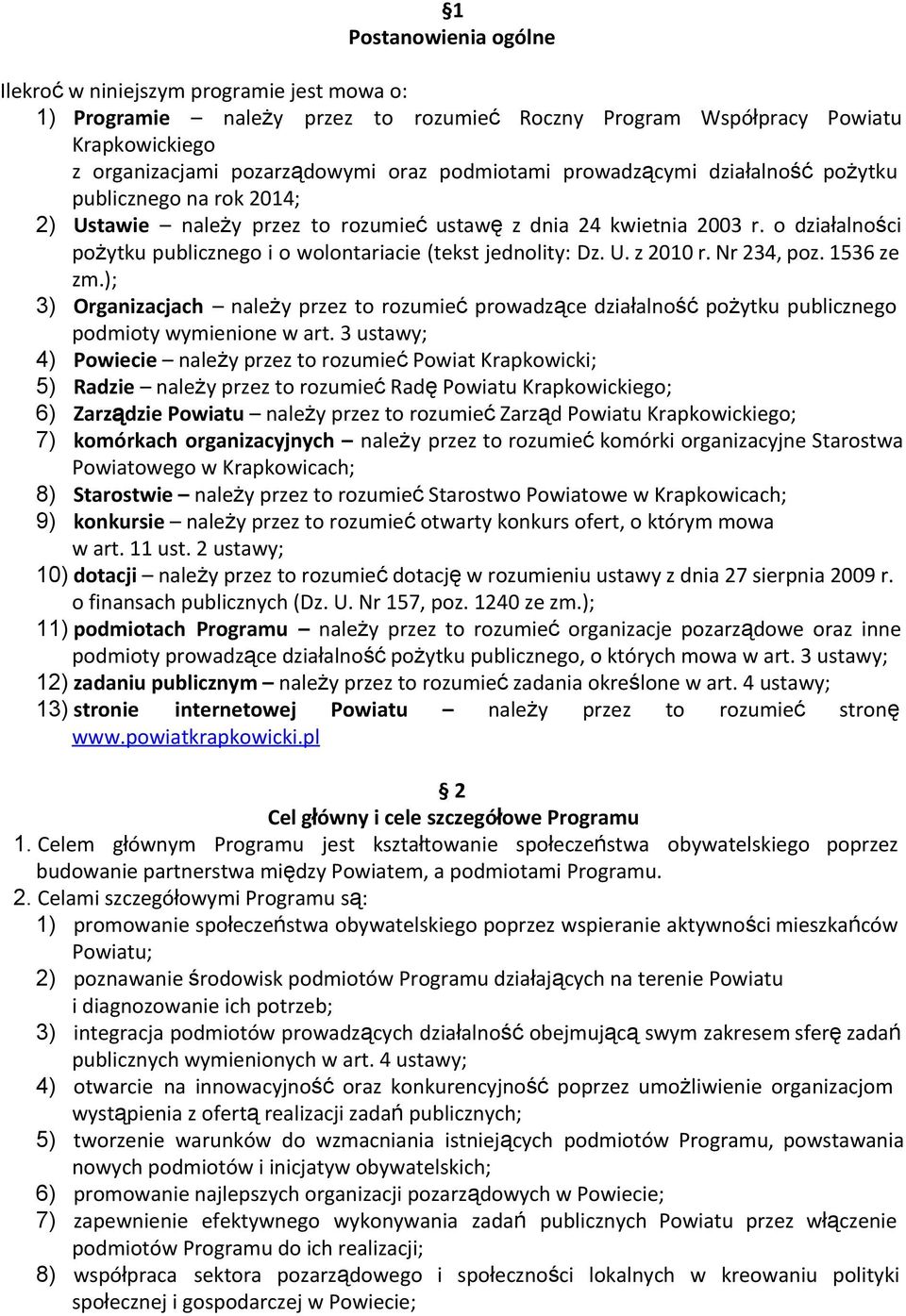 §1
Postanowienia ogólne

Ilekroć w niniejszym programie jest mowa o:
1) Programie – należy przez to rozumieć Roczny Program Współpracy Powiatu Krapkowickiego
z organizacjami pozarządowymi oraz podmiotami prowadzącymi działalność pożytku publicznego na rok 2014;
2) Ustawie – należy przez to rozumieć ustawę z dnia 24 kwietnia 2003 r. o działalności pożytku publicznego i o wolontariacie (tekst jednolity: Dz. U. z 2010 r. Nr 234, poz. 1536 ze zm.);
3) Organizacjach – należy przez to rozumieć prowadzące działalność pożytku publicznego podmioty wymienione w art. 3 ustawy;
4) Powiecie – należy przez to rozumieć Powiat Krapkowicki;
5) Radzie – należy przez to rozumieć Radę Powiatu Krapkowickiego;
6) Zarządzie Powiatu – należy przez to rozumieć Zarząd Powiatu Krapkowickiego;
7) komórkach organizacyjnych – należy przez to rozumieć komórki organizacyjne Starostwa Powiatowego w Krapkowicach;
8) Starostwie – należy przez to rozumieć Starostwo Powiatowe w Krapkowicach;
9) konkursie – należy przez to rozumieć otwarty konkurs ofert, o którym mowa w art. 11 ust. 2 ustawy;
10) dotacji – należy przez to rozumieć dotację w rozumieniu ustawy z dnia 27 sierpnia 2009 r. o finansach publicznych (Dz. U. Nr 157, poz. 1240 ze zm.);
11) podmiotach Programu – należy przez to rozumieć organizacje pozarządowe oraz inne podmioty prowadzące działalność pożytku publicznego, o których mowa w art. 3 ustawy;
12) zadaniu publicznym – należy przez to rozumieć zadania określone w art. 4 ustawy;
13) stronie internetowej Powiatu – należy przez to rozumieć stronę www.powiatkrapkowicki.pl

§ 2
Cel główny i cele szczegółowe Programu
1. Celem głównym Programu jest kształtowanie społeczeństwa obywatelskiego poprzez budowanie partnerstwa między Powiatem, a podmiotami Programu.
2. Celami szczegółowymi Programu są:
1) promowanie społeczeństwa obywatelskiego poprzez wspieranie aktywności mieszkańców Powiatu;
2) poznawanie środowisk podmiotów Programu działających na terenie Powiatu i diagnozowanie ich potrzeb;
3) integracja podmiotów prowadzących działalność obejmującą swym zakresem sferę zadań publicznych wymienionych w art. 4 ustawy;
4) otwarcie na innowacyjność oraz konkurencyjność poprzez umożliwienie organizacjom wystąpienia z ofertą realizacji zadań publicznych;
5) tworzenie warunków do wzmacniania istniejących podmiotów Programu, powstawania nowych podmiotów i inicjatyw obywatelskich;
6) promowanie najlepszych organizacji pozarządowych w Powiecie;
7) zapewnienie efektywnego wykonywania zadań publicznych Powiatu przez włączenie podmiotów Programu do ich realizacji;
8) współpraca sektora pozarządowego i społeczności lokalnych w kreowaniu polityki społecznej i gospodarczej w Powiecie;